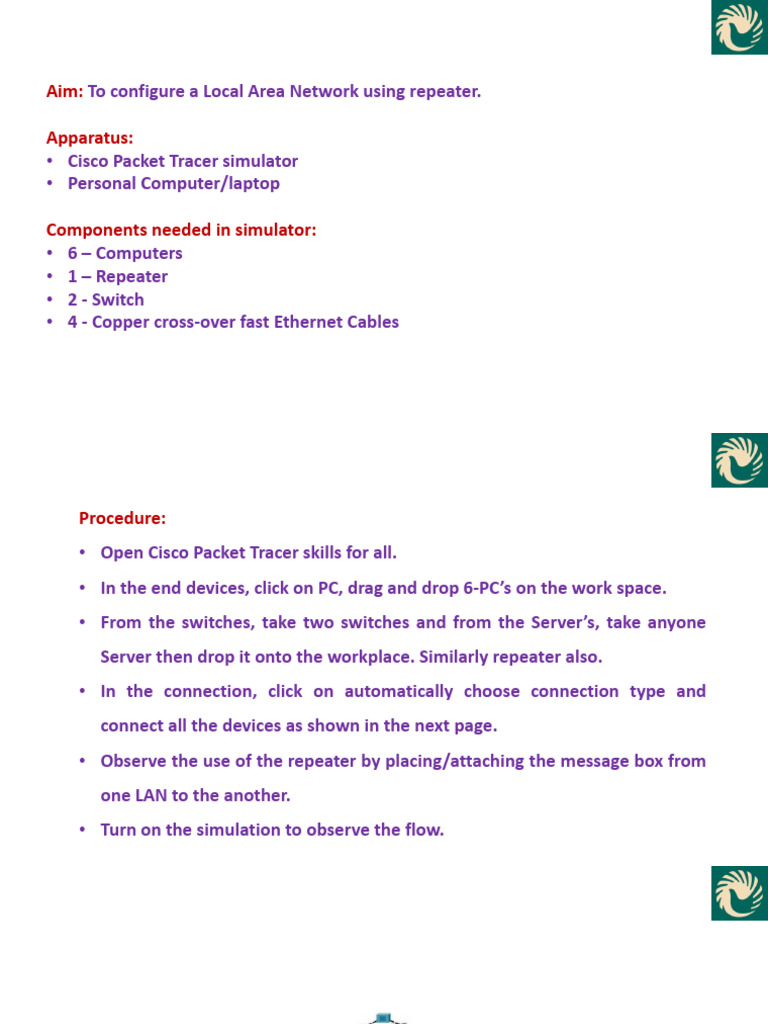 Aim: To configure a Local Area Network using repeater.

Apparatus:
• Cisco Packet Tracer simulator
• Personal Computer/laptop

Components needed in simulator:
• 6 – Computers
• 1 – Repeater
• 2 - Switch
• 4 - Copper cross-over fast Ethernet Cables

Procedure:
• Open Cisco Packet Tracer skills for all.
• In the end devices, click on PC, drag and drop 6-PC's on the work space.
• From the switches, take two switches and from the Server's, take anyone Server then drop it onto the workplace. Similarly repeater also.
• In the connection, click on automatically choose connection type and connect all the devices as shown in the next page.
• Observe the use of the repeater by placing/attaching the message box from one LAN to the another.
• Turn on the simulation to observe the flow.